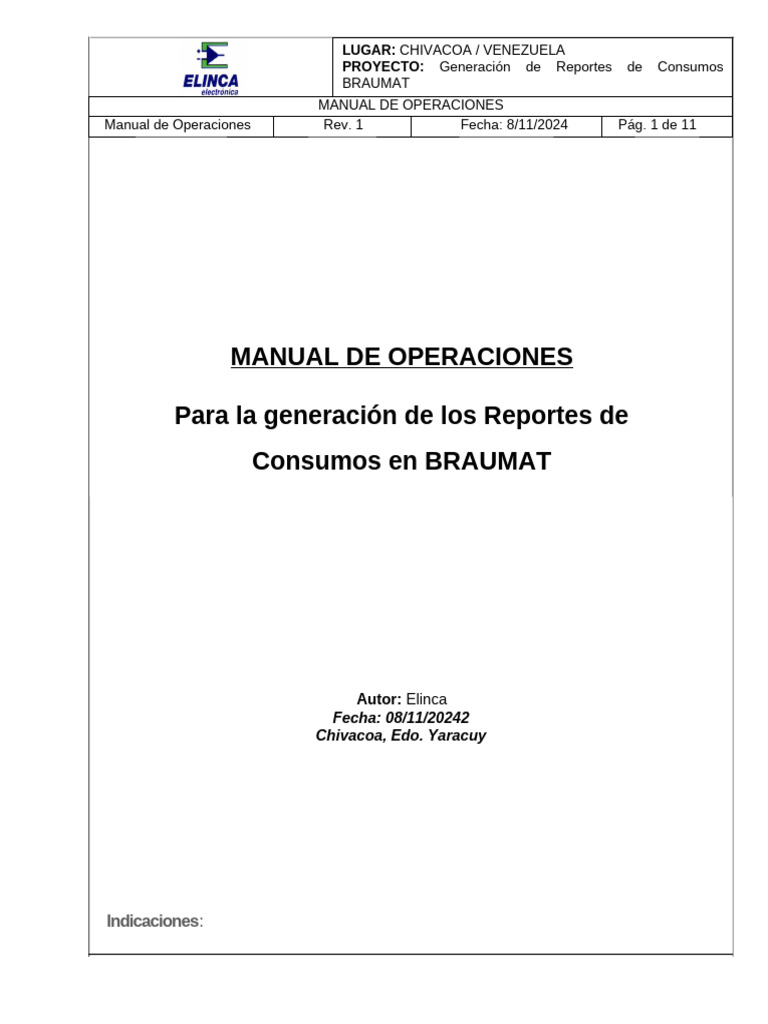 ELINCA
electronica

LUGAR: CHIVACOA / VENEZUELA
PROYECTO: Generación de Reportes de Consumos BRAUMAT

MANUAL DE OPERACIONES

| Manual de Operaciones | Rev. 1 | Fecha: 8/11/2024 | Pág. 1 de 11 |
|---|---|---|---|

MANUAL DE OPERACIONES

Para la generación de los Reportes de Consumos en BRAUMAT

Autor: Elinca
Fecha: 08/11/20242
Chivacoa, Edo. Yaracuy

Indicaciones: